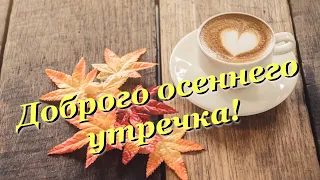 Доброго осеннего утречка!